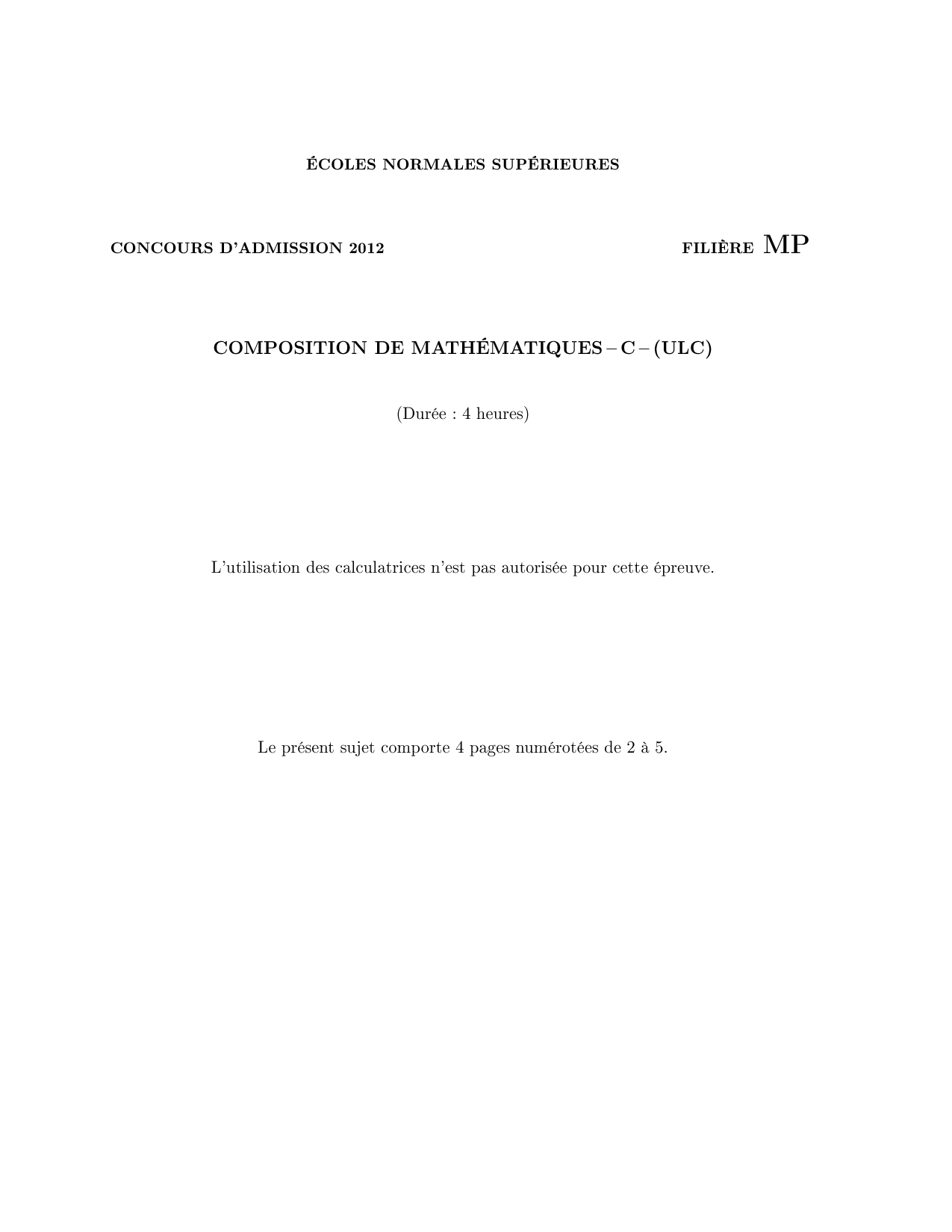 ÉCOLES NORMALES SUPÉRIEURES

CONCOURS D'ADMISSION 2012

FILIÈRE MP

COMPOSITION DE MATHÉMATIQUES – C – (ULC)

(Durée : 4 heures)

L'utilisation des calculatrices n'est pas autorisée pour cette épreuve.

Le présent sujet comporte 4 pages numérotées de 2 à 5.